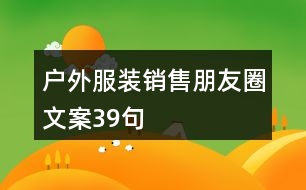 户外服装销售朋友圈文案39句